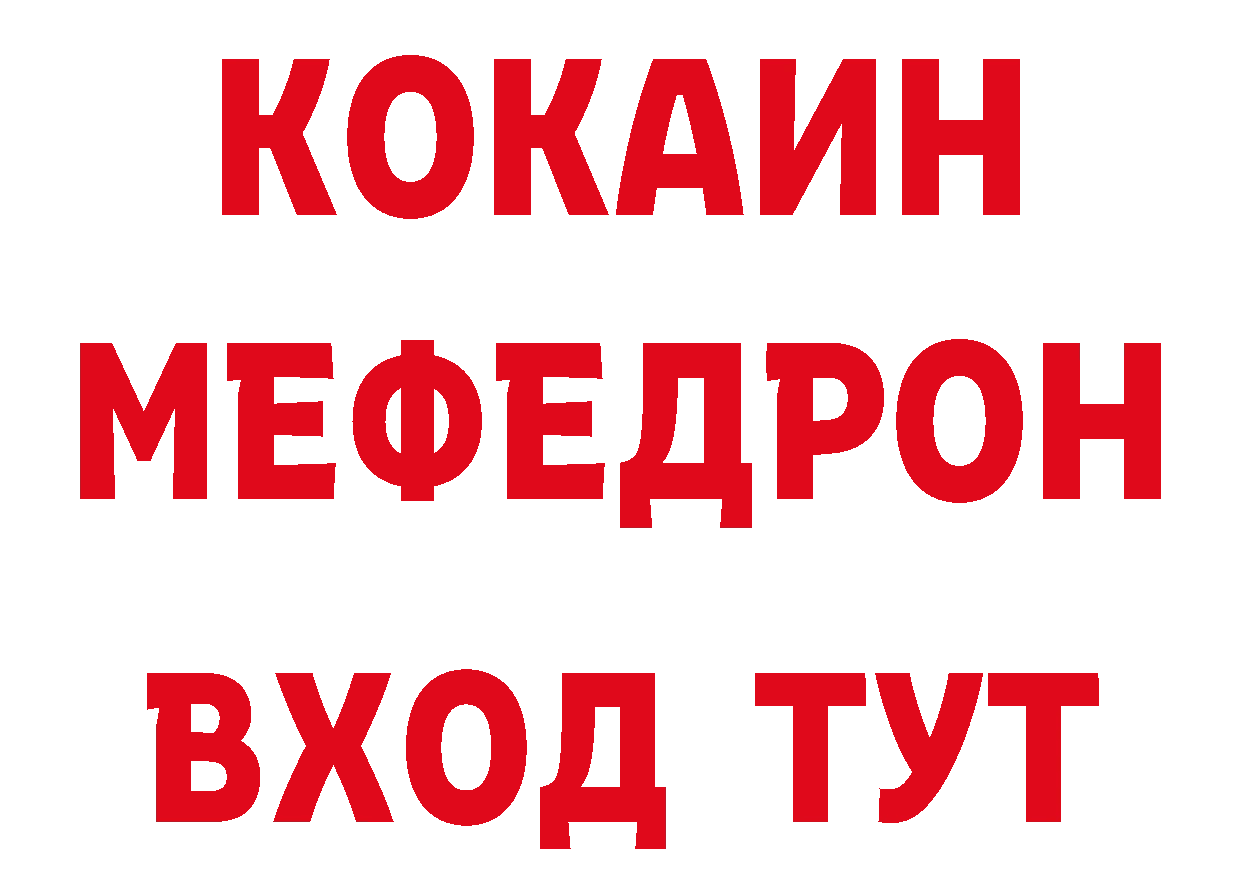 КОКАИН
МЕФЕДРОН
ВХОД ТУТ